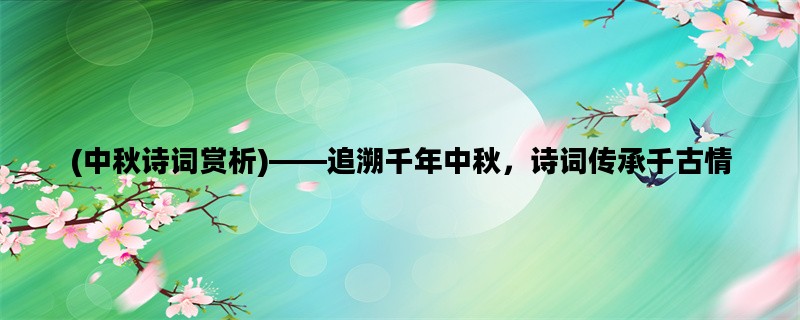 (中秋诗词赏析)——追溯千年中秋，诗词传承千古情